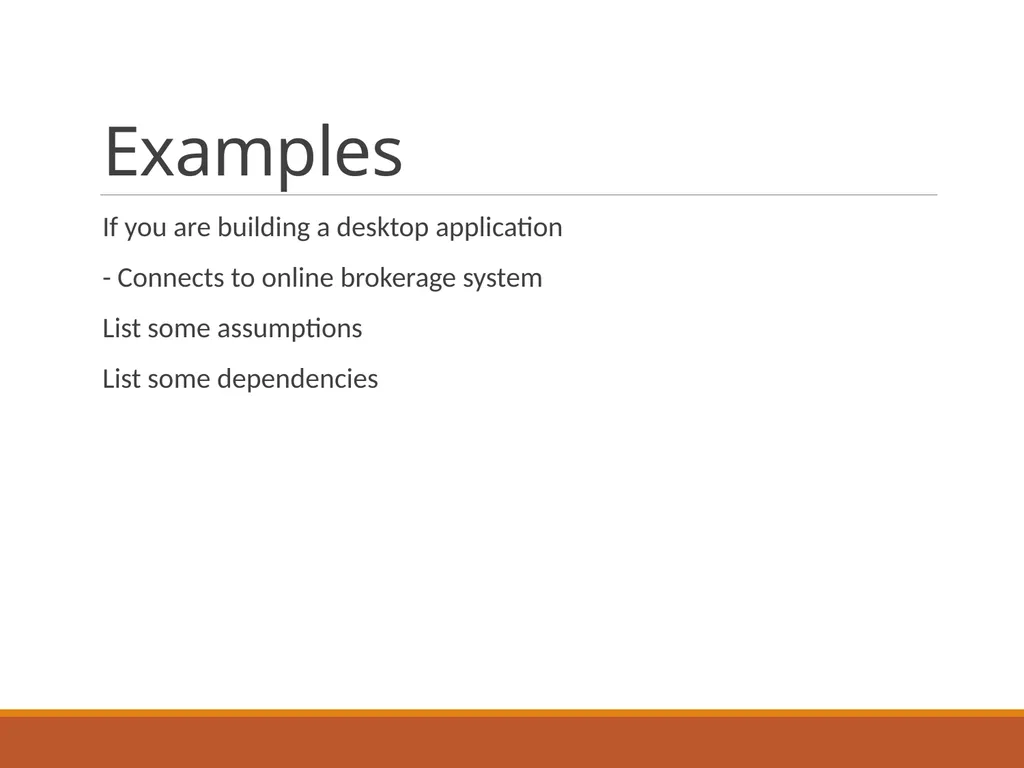 Examples

If you are building a desktop application

- Connects to online brokerage system

List some assumptions

List some dependencies